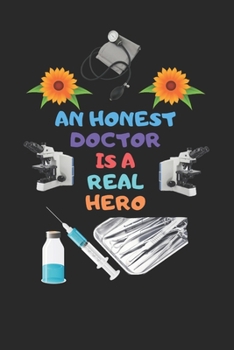 AN HONEST
DOCTOR
IS A
REAL
HERO